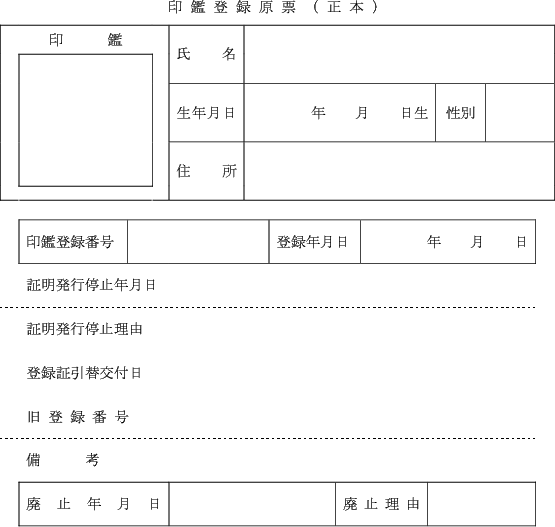 印鑑登録原票（正本）

| 印　鑑 | 氏　名 | | | |
|---|---|---|---|---|
| | 生年月日 | 年　月　日生 | 性別 | |
| | 住　所 | | | |

| 印鑑登録番号 | | 登録年月日 | 年　月　日 |
|---|---|---|---|

証明発行停止年月日

証明発行停止理由

登録証引替交付日

旧登録番号

備　考

| 廃止年月日 | | 廃止理由 | |
|---|---|---|---|